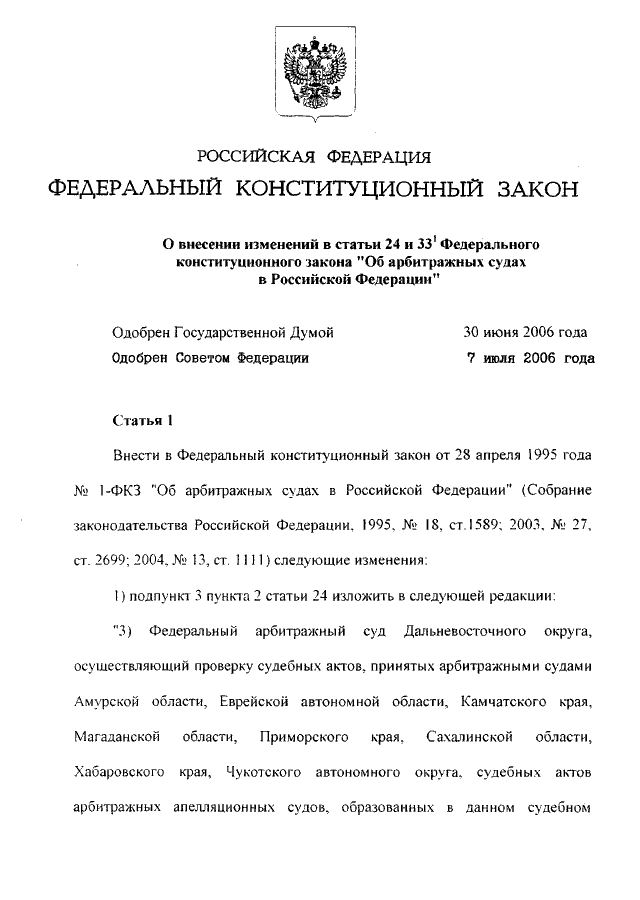 РОССИЙСКАЯ ФЕДЕРАЦИЯ

ФЕДЕРАЛЬНЫЙ КОНСТИТУЦИОННЫЙ ЗАКОН

О внесении изменений в статьи 24 и $33^1$ Федерального конституционного закона "Об арбитражных судах в Российской Федерации"

Одобрен Государственной Думой 30 июня 2006 года

Одобрен Советом Федерации 7 июля 2006 года

Статья 1

Внести в Федеральный конституционный закон от 28 апреля 1995 года № 1-ФКЗ "Об арбитражных судах в Российской Федерации" (Собрание законодательства Российской Федерации, 1995, № 18, ст.1589; 2003, № 27, ст. 2699; 2004, № 13, ст. 1111) следующие изменения:

1) подпункт 3 пункта 2 статьи 24 изложить в следующей редакции:

"3) Федеральный арбитражный суд Дальневосточного округа, осуществляющий проверку судебных актов, принятых арбитражными судами Амурской области, Еврейской автономной области, Камчатского края, Магаданской области, Приморского края, Сахалинской области, Хабаровского края, Чукотского автономного округа, судебных актов арбитражных апелляционных судов, образованных в данном судебном